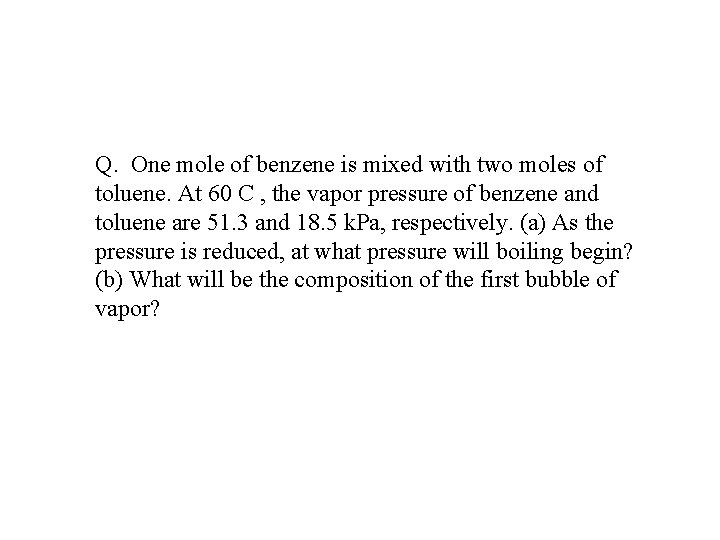 Q. One mole of benzene is mixed with two moles of toluene. At 60 C , the vapor pressure of benzene and toluene are 51.3 and 18.5 kPa, respectively. (a) As the pressure is reduced, at what pressure will boiling begin? (b) What will be the composition of the first bubble of vapor?